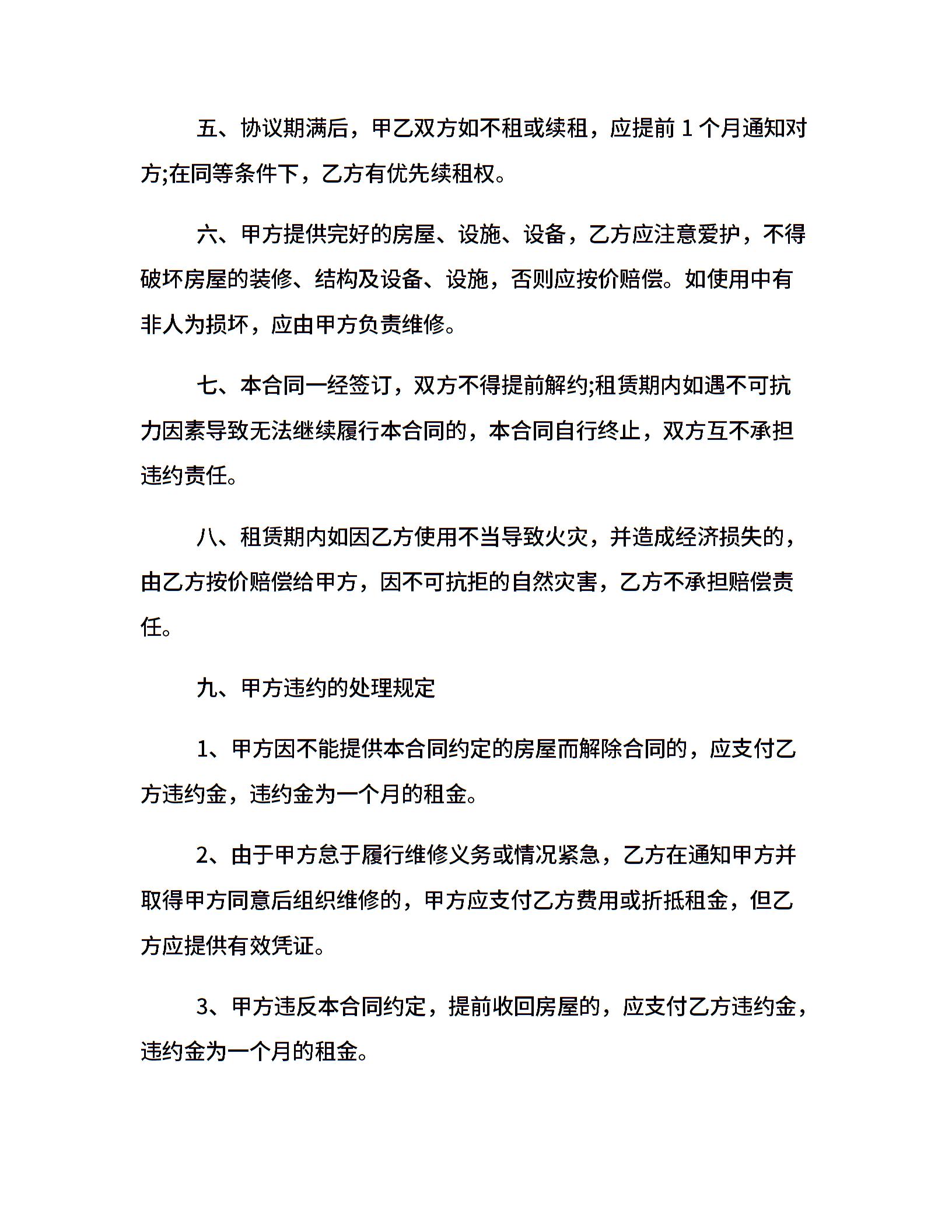 五、协议期满后，甲乙双方如不租或续租，应提前 1 个月通知对方;在同等条件下，乙方有优先续租权。

六、甲方提供完好的房屋、设施、设备，乙方应注意爱护，不得破坏房屋的装修、结构及设备、设施，否则应按价赔偿。如使用中有非人为损坏，应由甲方负责维修。

七、本合同一经签订，双方不得提前解约;租赁期内如遇不可抗力因素导致无法继续履行本合同的，本合同自行终止，双方互不承担违约责任。

八、租赁期内如因乙方使用不当导致火灾，并造成经济损失的，由乙方按价赔偿给甲方，因不可抗拒的自然灾害，乙方不承担赔偿责任。

九、甲方违约的处理规定

1、甲方因不能提供本合同约定的房屋而解除合同的，应支付乙方违约金，违约金为一个月的租金。

2、由于甲方怠于履行维修义务或情况紧急，乙方在通知甲方并取得甲方同意后组织维修的，甲方应支付乙方费用或折抵租金，但乙方应提供有效凭证。

3、甲方违反本合同约定，提前收回房屋的，应支付乙方违约金，违约金为一个月的租金。